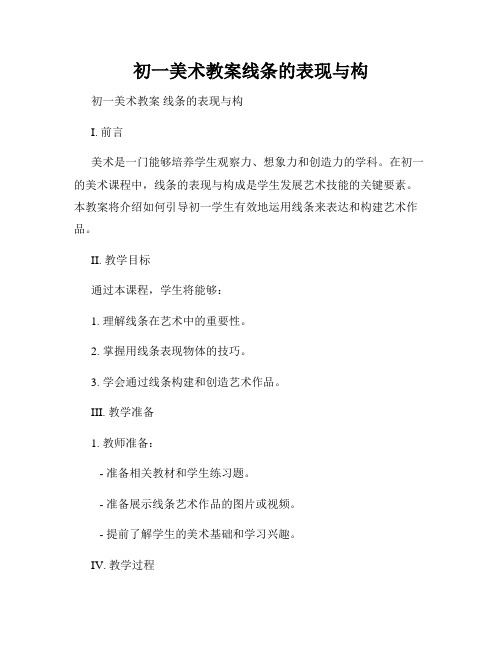 初一美术教案线条的表现与构

初一美术教案 线条的表现与构

I. 前言

美术是一门能够培养学生观察力、想象力和创造力的学科。在初一的美术课程中，线条的表现与构成是学生发展艺术技能的关键要素。本教案将介绍如何引导初一学生有效地运用线条来表达和构建艺术作品。

II. 教学目标

通过本课程，学生将能够：

1. 理解线条在艺术中的重要性。

2. 掌握用线条表现物体的技巧。

3. 学会通过线条构建和创造艺术作品。

III. 教学准备

1. 教师准备：

- 准备相关教材和学生练习题。

- 准备展示线条艺术作品的图片或视频。

- 提前了解学生的美术基础和学习兴趣。

IV. 教学过程